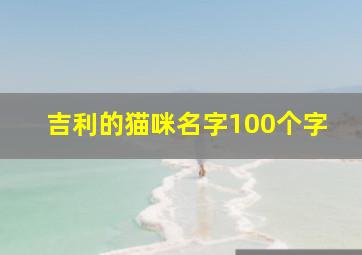 吉利的猫咪名字100个字